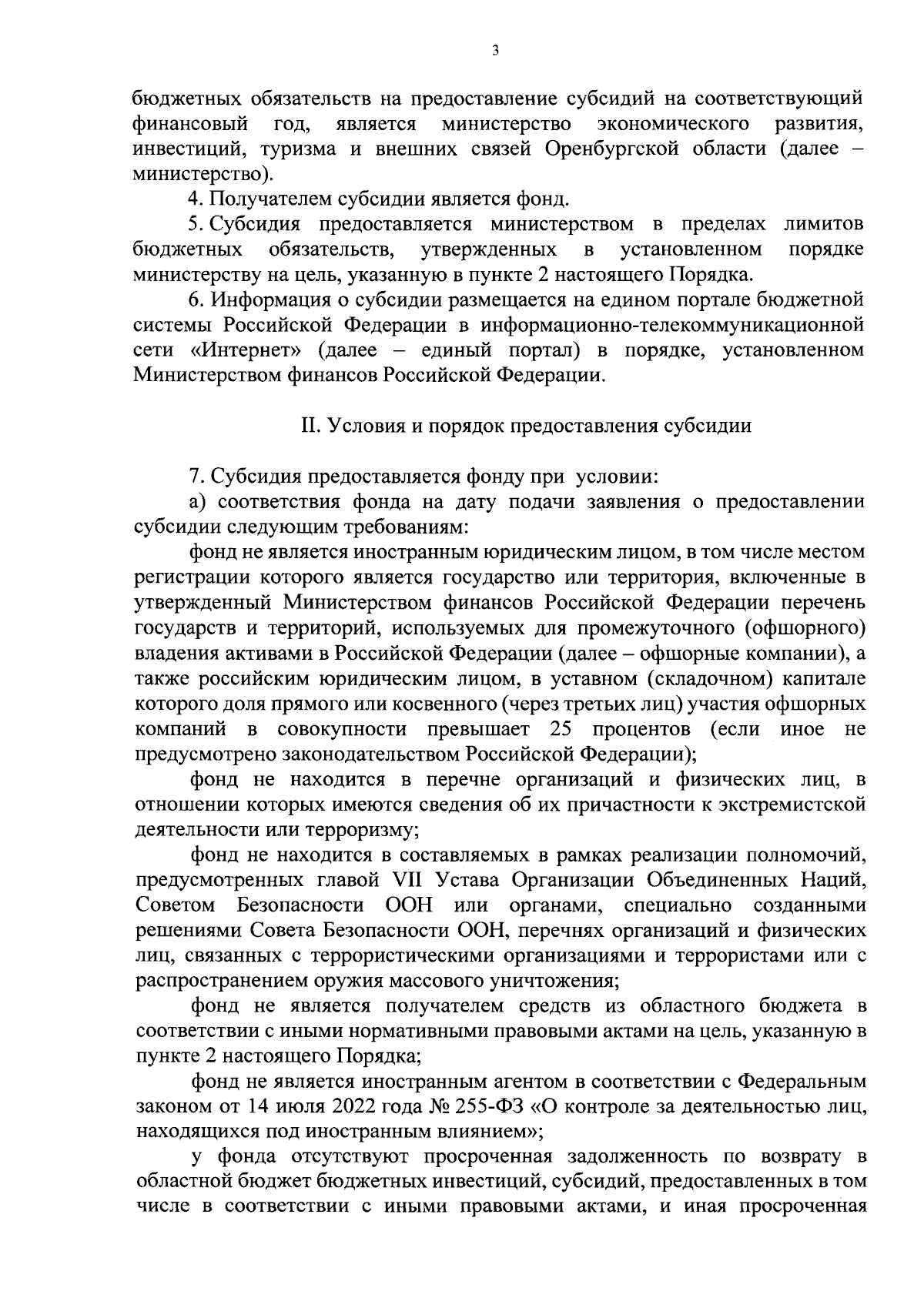 3

бюджетных обязательств на предоставление субсидий на соответствующий финансовый год, является министерство экономического развития, инвестиций, туризма и внешних связей Оренбургской области (далее – министерство).

4. Получателем субсидии является фонд.

5. Субсидия предоставляется министерством в пределах лимитов бюджетных обязательств, утвержденных в установленном порядке министерству на цель, указанную в пункте 2 настоящего Порядка.

6. Информация о субсидии размещается на едином портале бюджетной системы Российской Федерации в информационно-телекоммуникационной сети «Интернет» (далее – единый портал) в порядке, установленном Министерством финансов Российской Федерации.

II. Условия и порядок предоставления субсидии

7. Субсидия предоставляется фонду при условии:

а) соответствия фонда на дату подачи заявления о предоставлении субсидии следующим требованиям:

фонд не является иностранным юридическим лицом, в том числе местом регистрации которого является государство или территория, включенные в утвержденный Министерством финансов Российской Федерации перечень государств и территорий, используемых для промежуточного (офшорного) владения активами в Российской Федерации (далее – офшорные компании), а также российским юридическим лицом, в уставном (складочном) капитале которого доля прямого или косвенного (через третьих лиц) участия офшорных компаний в совокупности превышает 25 процентов (если иное не предусмотрено законодательством Российской Федерации);

фонд не находится в перечне организаций и физических лиц, в отношении которых имеются сведения об их причастности к экстремистской деятельности или терроризму;

фонд не находится в составляемых в рамках реализации полномочий, предусмотренных главой VII Устава Организации Объединенных Наций, Советом Безопасности ООН или органами, специально созданными решениями Совета Безопасности ООН, перечнях организаций и физических лиц, связанных с террористическими организациями и террористами или с распространением оружия массового уничтожения;

фонд не является получателем средств из областного бюджета в соответствии с иными нормативными правовыми актами на цель, указанную в пункте 2 настоящего Порядка;

фонд не является иностранным агентом в соответствии с Федеральным законом от 14 июля 2022 года № 255-ФЗ «О контроле за деятельностью лиц, находящихся под иностранным влиянием»;

у фонда отсутствуют просроченная задолженность по возврату в областной бюджет бюджетных инвестиций, субсидий, предоставленных в том числе в соответствии с иными правовыми актами, и иная просроченная